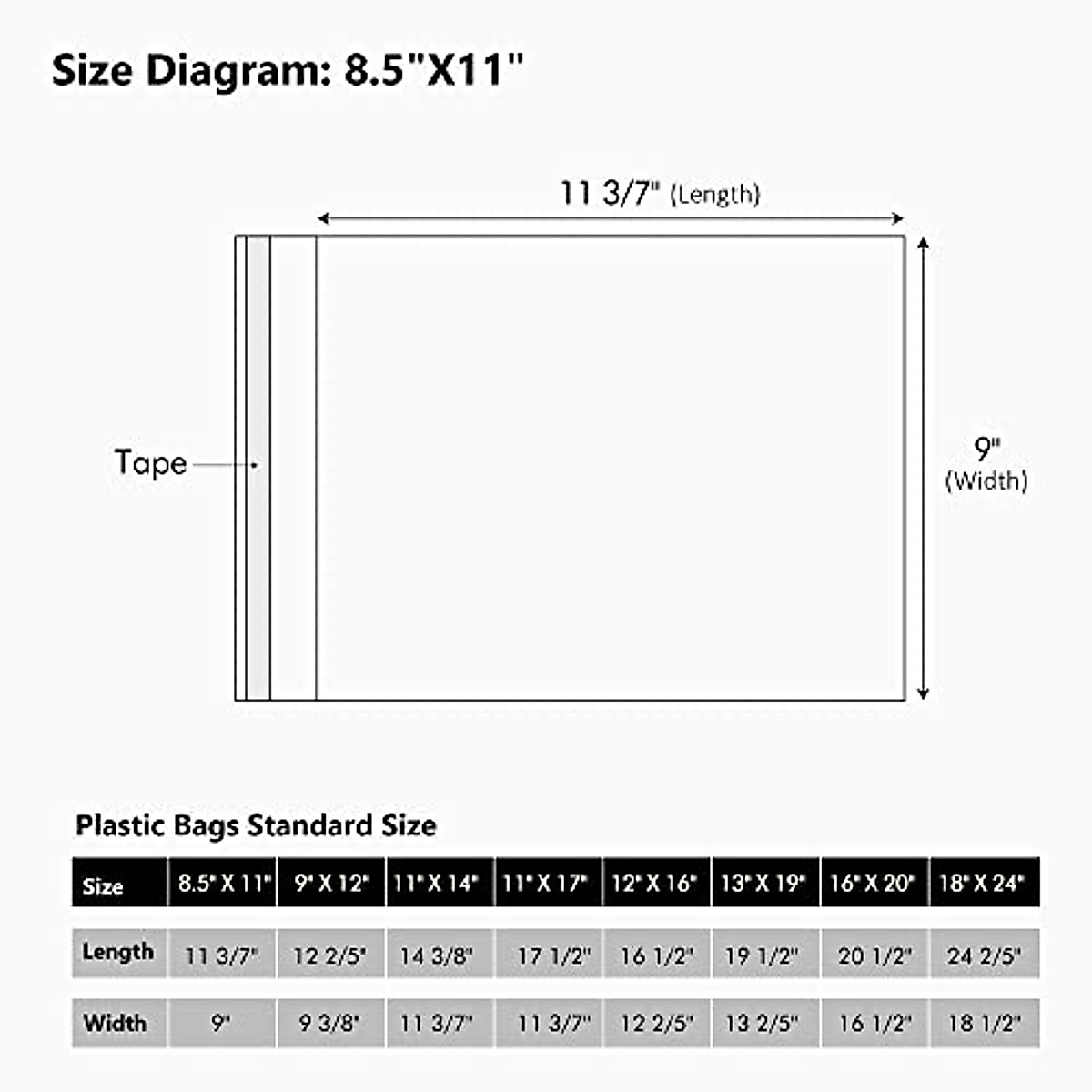 Size Diagram: 8.5"X11"

11 3/7" (Length)

Tape

9" (Width)

Plastic Bags Standard Size

| Size | 8.5" X 11" | 9" X 12" | 11" X 14" | 11" X 17" | 12" X 16" | 13" X 19" | 16" X 20" | 18" X 24" |
|---|---|---|---|---|---|---|---|---|
| Length | 11 3/7" | 12 2/5" | 14 3/8" | 17 1/2" | 16 1/2" | 19 1/2" | 20 1/2" | 24 2/5" |
| Width | 9" | 9 3/8" | 11 3/7" | 11 3/7" | 12 2/5" | 13 2/5" | 16 1/2" | 18 1/2" |